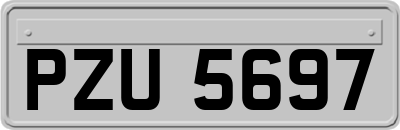 PZU 5697